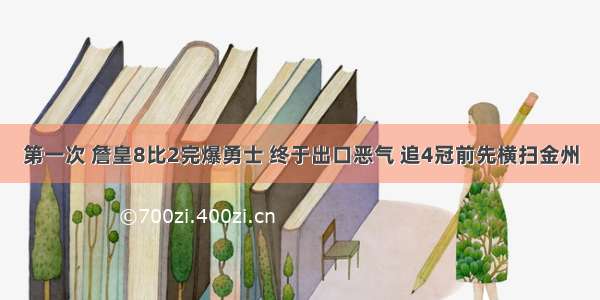 第一次 詹皇8比2完爆勇士 终于出口恶气 追4冠前先横扫金州

©700zi.400zi.cn